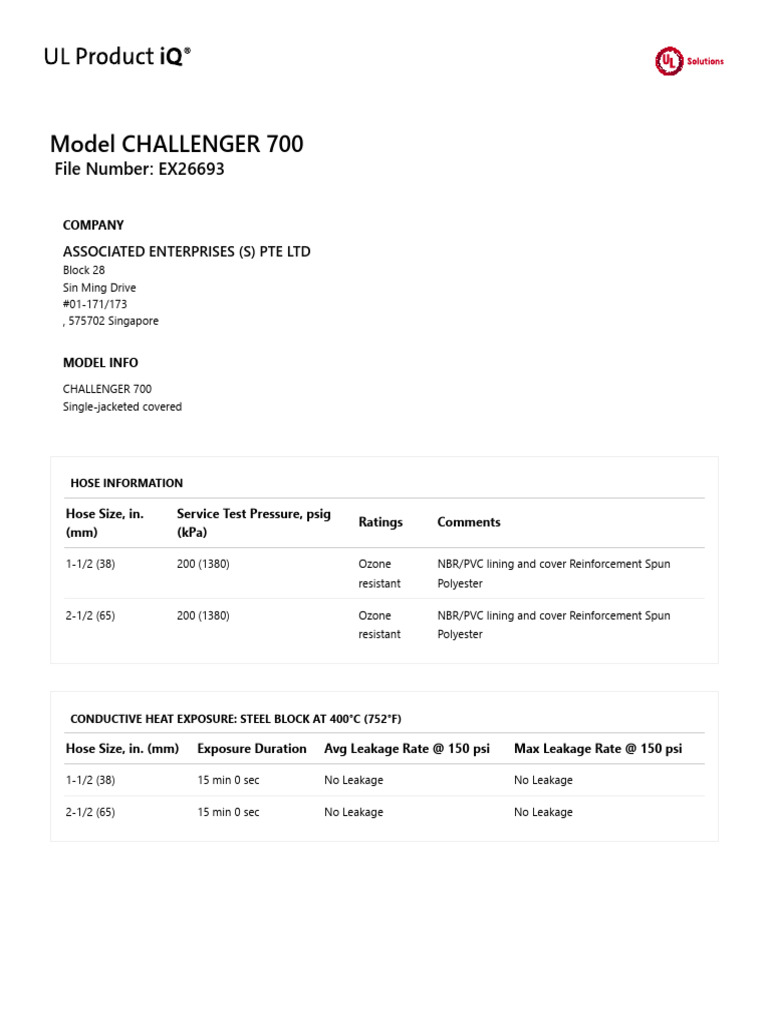 UL Product iQ®

UL Solutions

Model CHALLENGER 700
File Number: EX26693

COMPANY

ASSOCIATED ENTERPRISES (S) PTE LTD
Block 28
Sin Ming Drive
#01-171/173
, 575702 Singapore

MODEL INFO

CHALLENGER 700
Single-jacketed covered

HOSE INFORMATION

| Hose Size, in. (mm) | Service Test Pressure, psig (kPa) | Ratings | Comments |
|---|---|---|---|
| 1-1/2 (38) | 200 (1380) | Ozone resistant | NBR/PVC lining and cover Reinforcement Spun Polyester |
| 2-1/2 (65) | 200 (1380) | Ozone resistant | NBR/PVC lining and cover Reinforcement Spun Polyester |

CONDUCTIVE HEAT EXPOSURE: STEEL BLOCK AT 400°C (752°F)

| Hose Size, in. (mm) | Exposure Duration | Avg Leakage Rate @ 150 psi | Max Leakage Rate @ 150 psi |
|---|---|---|---|
| 1-1/2 (38) | 15 min 0 sec | No Leakage | No Leakage |
| 2-1/2 (65) | 15 min 0 sec | No Leakage | No Leakage |